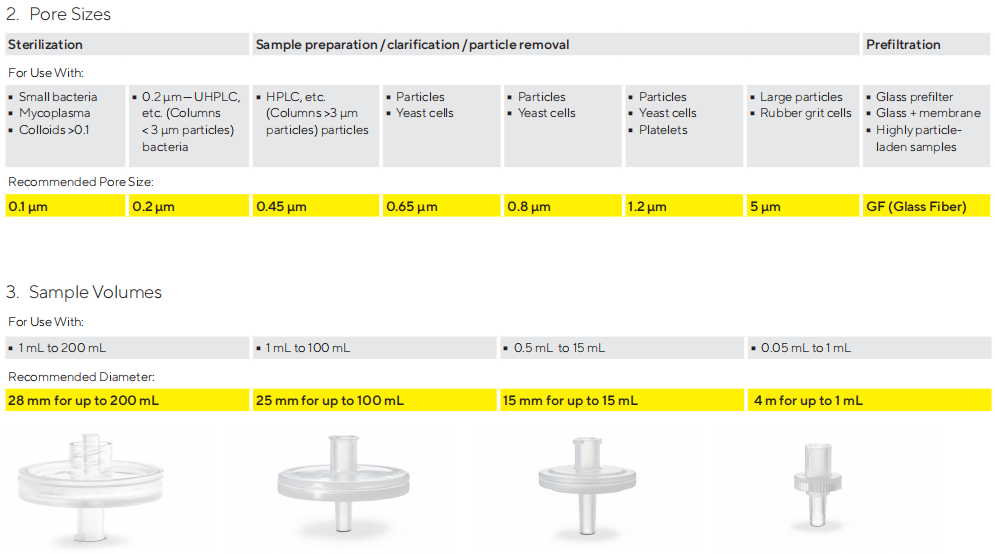 2. Pore Sizes

| Sterilization | | Sample preparation / clarification / particle removal | | | | | Prefiltration |
|---|---|---|---|---|---|---|---|
| For Use With: | | | | | | | |
| ▪ Small bacteria ▪ Mycoplasma ▪ Colloids >0.1 | ▪ 0.2 µm – UHPLC, etc. (Columns < 3 µm particles) bacteria | ▪ HPLC, etc. (Columns >3 µm particles) particles | ▪ Particles ▪ Yeast cells | ▪ Particles ▪ Yeast cells | ▪ Particles ▪ Yeast cells ▪ Platelets | ▪ Large particles ▪ Rubber grit cells | ▪ Glass prefilter ▪ Glass + membrane ▪ Highly particle-laden samples |
| Recommended Pore Size: | | | | | | | |
| 0.1 µm | 0.2 µm | 0.45 µm | 0.65 µm | 0.8 µm | 1.2 µm | 5 µm | GF (Glass Fiber) |

3. Sample Volumes

| For Use With: | | | |
|---|---|---|---|
| ▪ 1 mL to 200 mL | ▪ 1 mL to 100 mL | ▪ 0.5 mL to 15 mL | ▪ 0.05 mL to 1 mL |
| Recommended Diameter: | | | |
| 28 mm for up to 200 mL | 25 mm for up to 100 mL | 15 mm for up to 15 mL | 4 m for up to 1 mL |